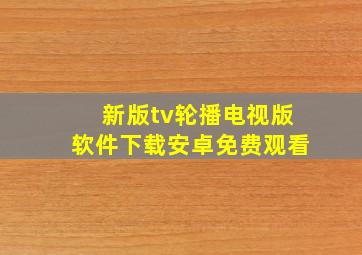 新版tv轮播电视版
软件下载安卓免费观看